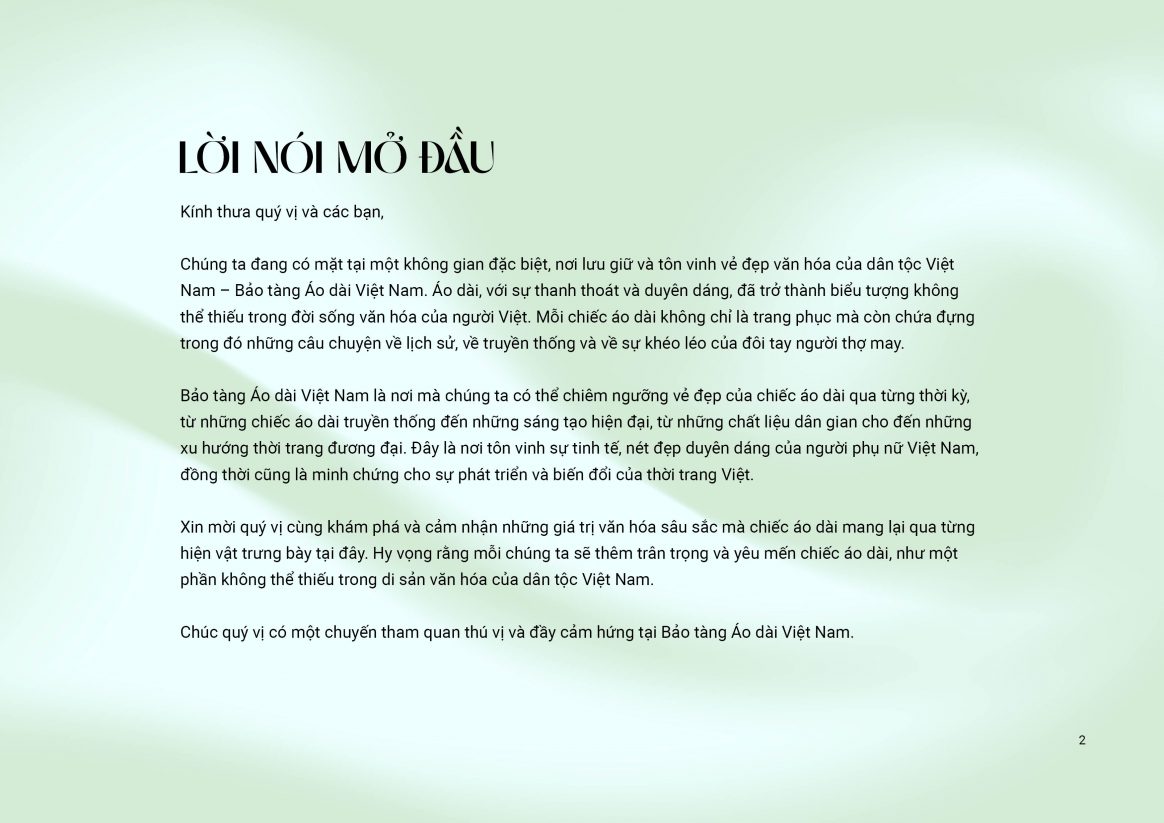 LỜI NÓI MỞ ĐẦU

Kính thưa quý vị và các bạn,

Chúng ta đang có mặt tại một không gian đặc biệt, nơi lưu giữ và tôn vinh vẻ đẹp văn hóa của dân tộc Việt Nam – Bảo tàng Áo dài Việt Nam. Áo dài, với sự thanh thoát và duyên dáng, đã trở thành biểu tượng không thể thiếu trong đời sống văn hóa của người Việt. Mỗi chiếc áo dài không chỉ là trang phục mà còn chứa đựng trong đó những câu chuyện về lịch sử, về truyền thống và về sự khéo léo của đôi tay người thợ may.

Bảo tàng Áo dài Việt Nam là nơi mà chúng ta có thể chiêm ngưỡng vẻ đẹp của chiếc áo dài qua từng thời kỳ, từ những chiếc áo dài truyền thống đến những sáng tạo hiện đại, từ những chất liệu dân gian cho đến những xu hướng thời trang đương đại. Đây là nơi tôn vinh sự tinh tế, nét đẹp duyên dáng của người phụ nữ Việt Nam, đồng thời cũng là minh chứng cho sự phát triển và biến đổi của thời trang Việt.

Xin mời quý vị cùng khám phá và cảm nhận những giá trị văn hóa sâu sắc mà chiếc áo dài mang lại qua từng hiện vật trưng bày tại đây. Hy vọng rằng mỗi chúng ta sẽ thêm trân trọng và yêu mến chiếc áo dài, như một phần không thể thiếu trong di sản văn hóa của dân tộc Việt Nam.

Chúc quý vị có một chuyến tham quan thú vị và đầy cảm hứng tại Bảo tàng Áo dài Việt Nam.

2